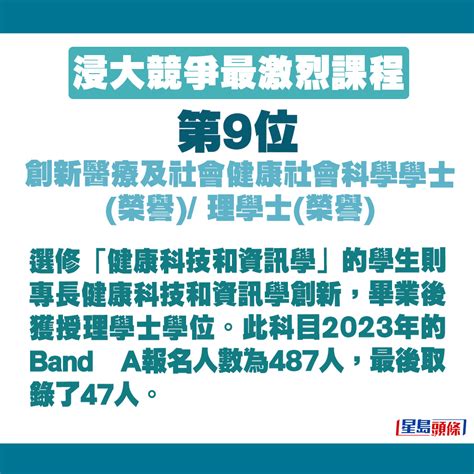 浸大競爭最激烈課程

第9位

創新醫療及社會健康社會科學學士(榮譽)/ 理學士(榮譽)

選修「健康科技和資訊學」的學生則專長健康科技和資訊學創新，畢業後獲授理學士學位。此科目2023年的Band　A報名人數為487人，最後取錄了47人。

星島頭條